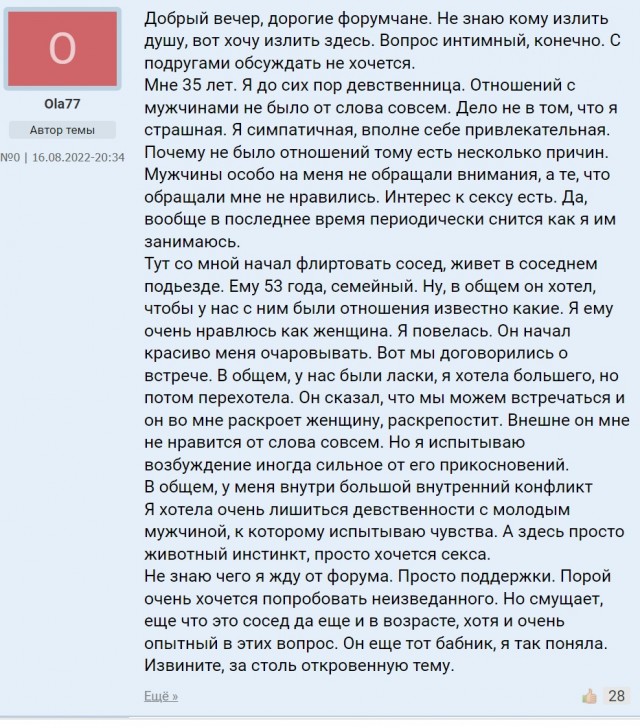 O

Ola77

Автор темы

№0 | 16.08.2022-20:34

Добрый вечер, дорогие форумчане. Не знаю кому излить душу, вот хочу излить здесь. Вопрос интимный, конечно. С подругами обсуждать не хочется.
Мне 35 лет. Я до сих пор девственница. Отношений с мужчинами не было от слова совсем. Дело не в том, что я страшная. Я симпатичная, вполне себе привлекательная. Почему не было отношений тому есть несколько причин. Мужчины особо на меня не обращали внимания, а те, что обращали мне не нравились. Интерес к сексу есть. Да, вообще в последнее время периодически снится как я им занимаюсь.
Тут со мной начал флиртовать сосед, живет в соседнем подьезде. Ему 53 года, семейный. Ну, в общем он хотел, чтобы у нас с ним были отношения известно какие. Я ему очень нравлюсь как женщина. Я повелась. Он начал красиво меня очаровывать. Вот мы договорились о встрече. В общем, у нас были ласки, я хотела большего, но потом перехотела. Он сказал, что мы можем встречаться и он во мне раскроет женщину, раскрепостит. Внешне он мне не нравится от слова совсем. Но я испытываю возбуждение иногда сильное от его прикосновений.
В общем, у меня внутри большой внутренний конфликт
Я хотела очень лишиться девственности с молодым мужчиной, к которому испытываю чувства. А здесь просто животный инстинкт, просто хочется секса.
Не знаю чего я жду от форума. Просто поддержки. Порой очень хочется попробовать неизведанного. Но смущает, еще что это сосед да еще и в возрасте, хотя и очень опытный в этих вопрос. Он еще тот бабник, я так поняла. Извините, за столь откровенную тему.

Ещё »

28